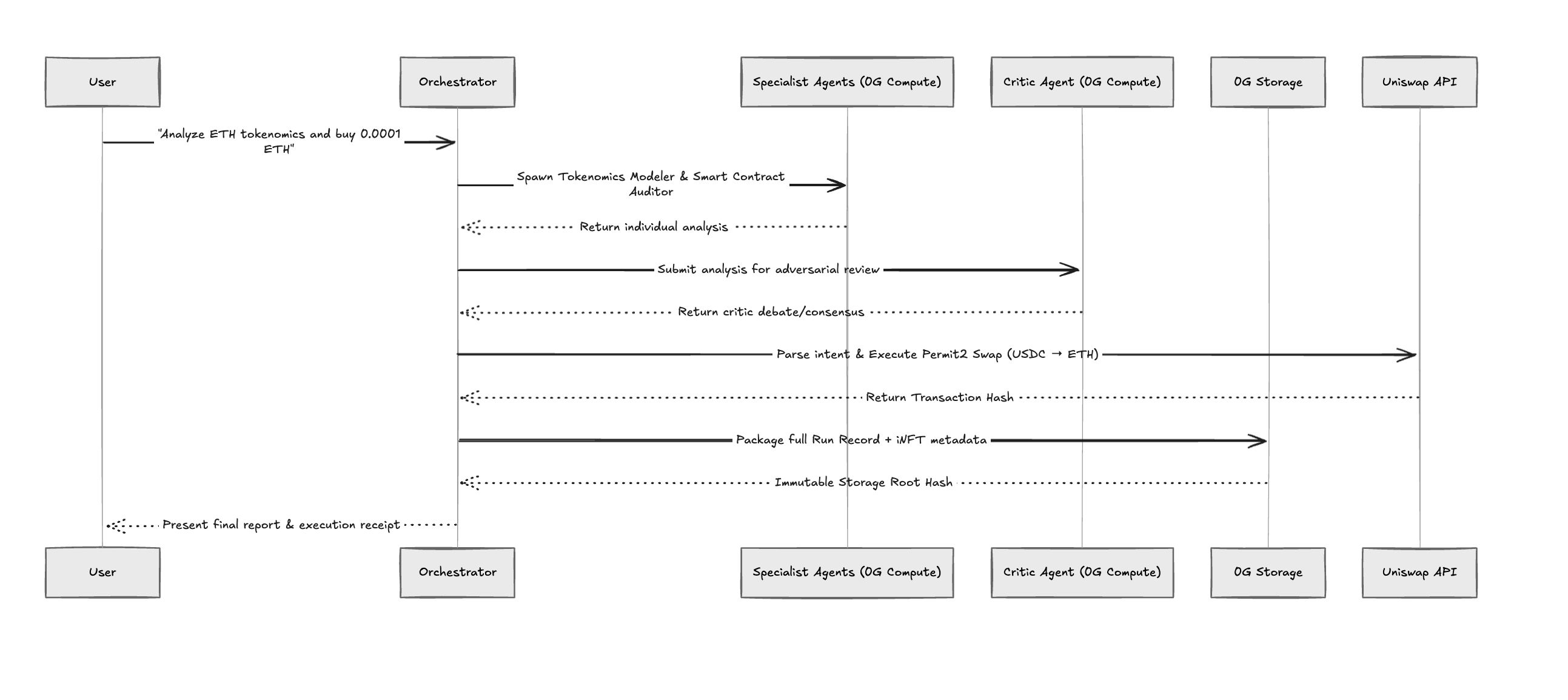 User

Orchestrator

Specialist Agents (0G Compute)

Critic Agent (0G Compute)

0G Storage

Uniswap API

"Analyze ETH tokenomics and buy 0.0001 ETH"

Spawn Tokenomics Modeler & Smart Contract Auditor

Return individual analysis

Submit analysis for adversarial review

Return critic debate/consensus

Parse intent & Execute Permit2 Swap (USDC → ETH)

Return Transaction Hash

Package full Run Record + iNFT metadata

Immutable Storage Root Hash

Present final report & execution receipt

User

Orchestrator

Specialist Agents (0G Compute)

Critic Agent (0G Compute)

0G Storage

Uniswap API